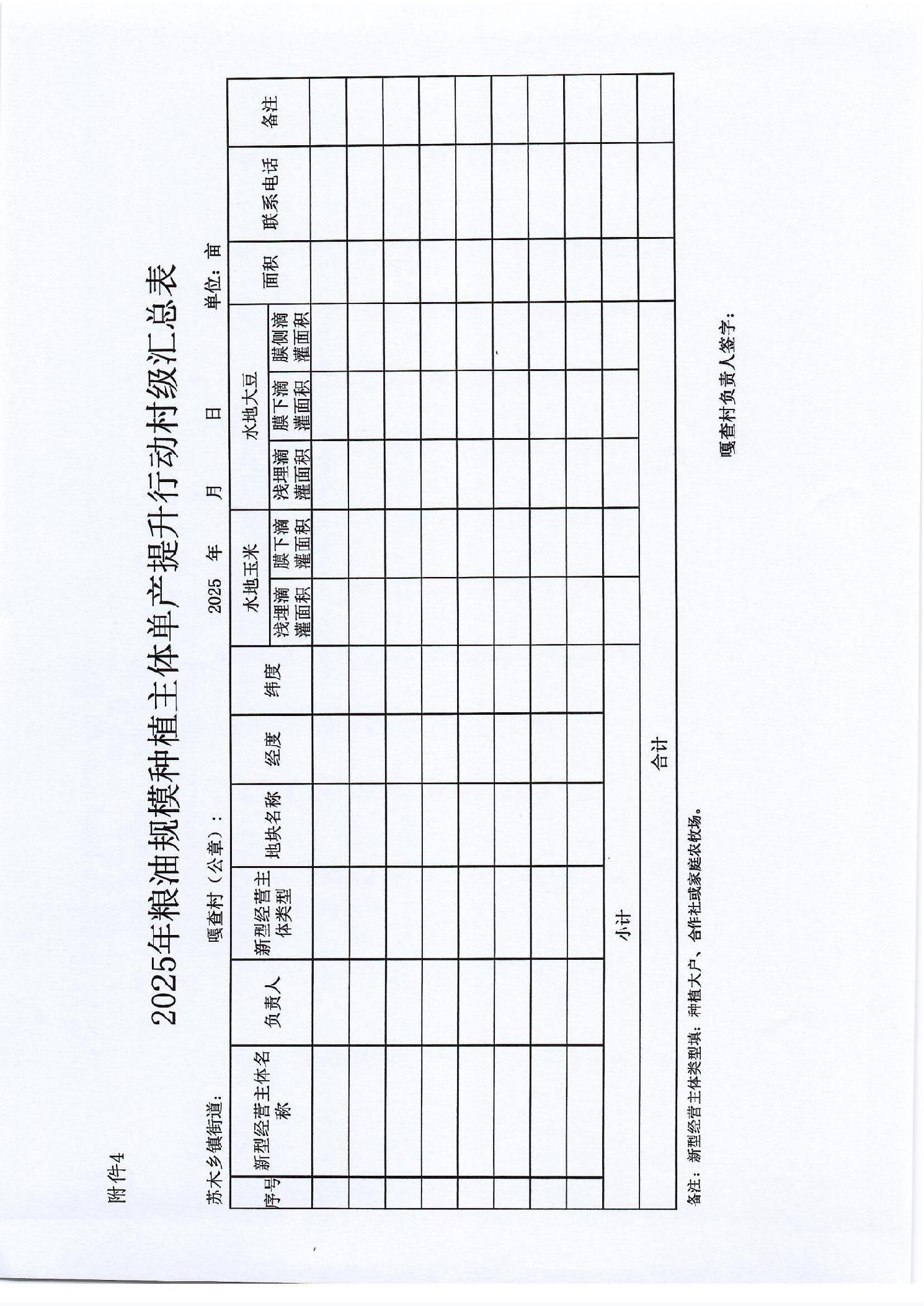 附件4

2025年粮油规模种植主体单产提升行动村级汇总表

苏木乡镇街道：　　嘎查村（公章）：　　2025 年　月　日　　单位：亩

| 序号 | 新型经营主体名称 | 负责人 | 新型经营主体类型 | 地块名称 | 经度 | 纬度 | 水地玉米 浅埋滴灌面积 | 水地玉米 膜下滴灌面积 | 水地大豆 浅埋滴灌面积 | 水地大豆 膜下滴灌面积 | 水地大豆 膜侧滴灌面积 | 面积 | 联系电话 | 备注 |
|---|---|---|---|---|---|---|---|---|---|---|---|---|---|---|
| | | | | | | | | | | | | | | |
| | | | | | | | | | | | | | | |
| | | | | | | | | | | | | | | |
| | | | | | | | | | | | | | | |
| | | | | | | | | | | | | | | |
| | | | | | | | | | | | | | | |
| | | | | | | | | | | | | | | |
| | | | | | | | | | | | | | | |
| 小计 | | | | | | | | | | | | | | |
| 合计 | | | | | | | | | | | | | | |

备注：新型经营主体类型填：种植大户、合作社或家庭农牧场。

嘎查村负责人签字：